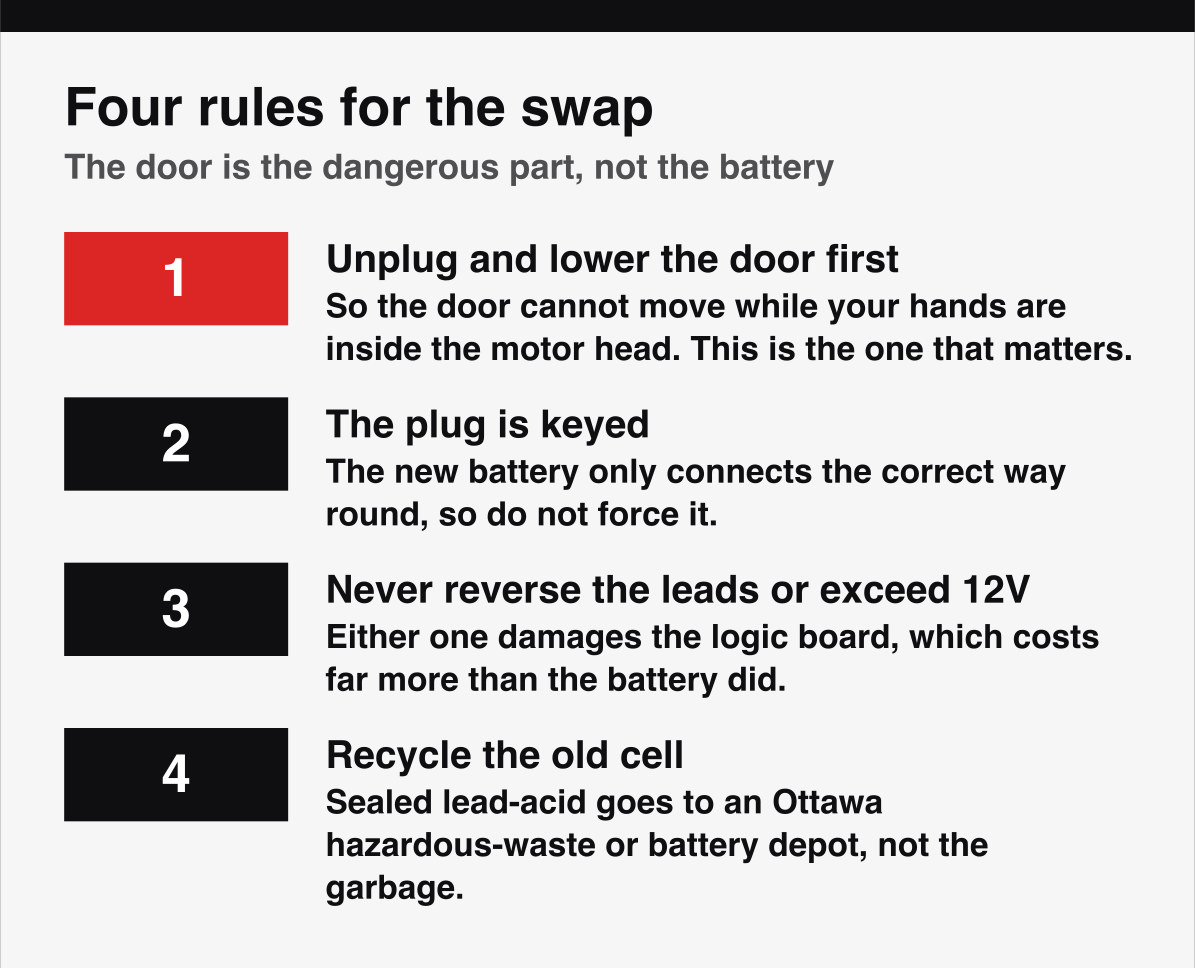 Four rules for the swap

The door is the dangerous part, not the battery

1

Unplug and lower the door first

So the door cannot move while your hands are inside the motor head. This is the one that matters.

2

The plug is keyed

The new battery only connects the correct way round, so do not force it.

3

Never reverse the leads or exceed 12V

Either one damages the logic board, which costs far more than the battery did.

4

Recycle the old cell

Sealed lead-acid goes to an Ottawa hazardous-waste or battery depot, not the garbage.